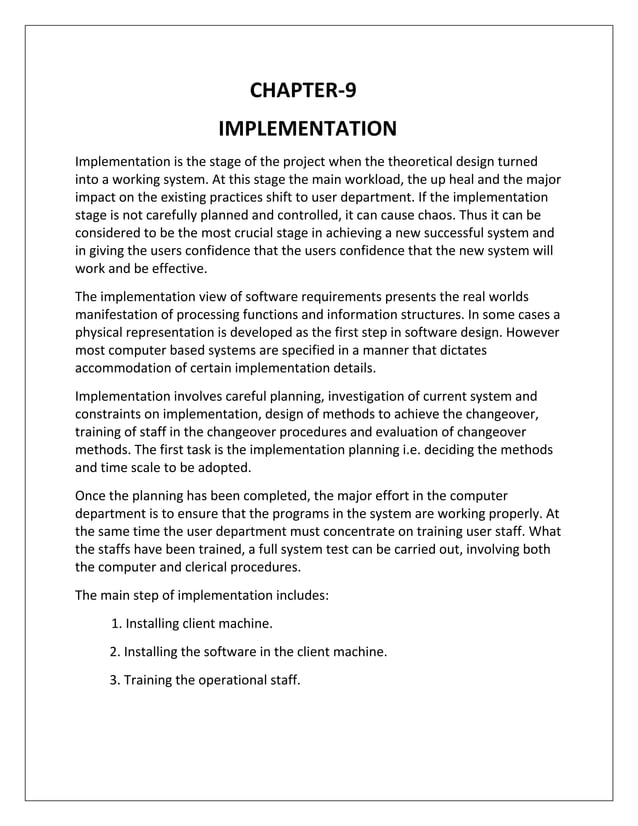 CHAPTER-9

IMPLEMENTATION

Implementation is the stage of the project when the theoretical design turned into a working system. At this stage the main workload, the up heal and the major impact on the existing practices shift to user department. If the implementation stage is not carefully planned and controlled, it can cause chaos. Thus it can be considered to be the most crucial stage in achieving a new successful system and in giving the users confidence that the users confidence that the new system will work and be effective.

The implementation view of software requirements presents the real worlds manifestation of processing functions and information structures. In some cases a physical representation is developed as the first step in software design. However most computer based systems are specified in a manner that dictates accommodation of certain implementation details.

Implementation involves careful planning, investigation of current system and constraints on implementation, design of methods to achieve the changeover, training of staff in the changeover procedures and evaluation of changeover methods. The first task is the implementation planning i.e. deciding the methods and time scale to be adopted.

Once the planning has been completed, the major effort in the computer department is to ensure that the programs in the system are working properly. At the same time the user department must concentrate on training user staff. What the staffs have been trained, a full system test can be carried out, involving both the computer and clerical procedures.

The main step of implementation includes:

1. Installing client machine.

2. Installing the software in the client machine.

3. Training the operational staff.